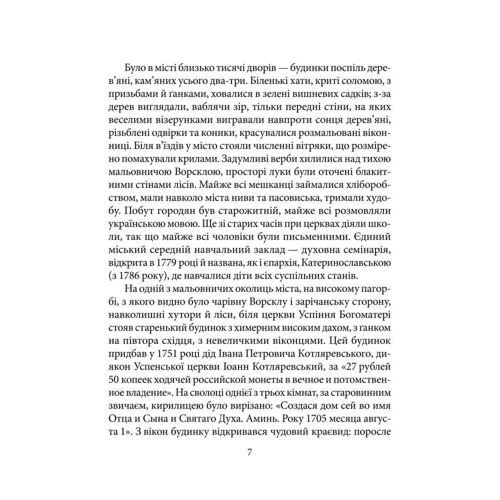 Було в місті близько тисячі дворів — будинки поспіль дерев'яні, кам'яних усього два-три. Біленькі хати, криті соломою, з призьбами й ґанками, ховалися в зелені вишневих садків; з-за дерев виглядали, ваблячи зір, тільки передні стіни, на яких веселими візерунками вигравали навпроти сонця дерев'яні, різьблені одвірки та коники, красувалися розмальовані віконниці. Біля в'їздів у місто стояли численні вітряки, що розмірено помахували крилами. Задумливі верби хилилися над тихою мальовничою Ворсклою, просторі луки були оточені блакитними стінами лісів. Майже всі мешканці займалися хліборобством, мали навколо міста ниви та пасовиська, тримали худобу. Побут городян був старожитній, майже всі розмовляли українською мовою. Ще зі старих часів при церквах діяли школи, так що майже всі чоловіки були письменними. Єдиний міський середній навчальний заклад — духовна семінарія, відкрита в 1779 році й названа, як і єпархія, Катеринославською (з 1786 року), де навчалися діти всіх суспільних станів.

На одній з мальовничих околиць міста, на високому пагорбі, з якого видно було чарівну Ворсклу і зарічанську сторону, навколишні хутори й ліси, біля церкви Успіння Богоматері стояв старенький будинок з химерним високим дахом, з ґанком на півтора східця, з невеличкими віконцями. Цей будинок придбав у 1751 році дід Івана Петровича Котляревського, диякон Успенської церкви Іоанн Котляревський, за «27 рублей 50 копеек ходячей российской монеты в вечное и потомственное владение». На сволоці однієї з трьох кімнат, за старовинним звичаєм, кирилицею було вирізано: «Создася дом сей во имя Отца и Сына и Святаго Духа. Аминь. Року 1705 месяца августа 1». З вікон будинку відкривався чудовий краєвид: поросле

7